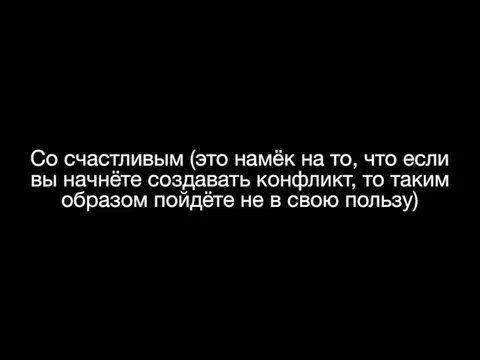 Со счастливым (это намёк на то, что если вы начнёте создавать конфликт, то таким образом пойдёте не в свою пользу)